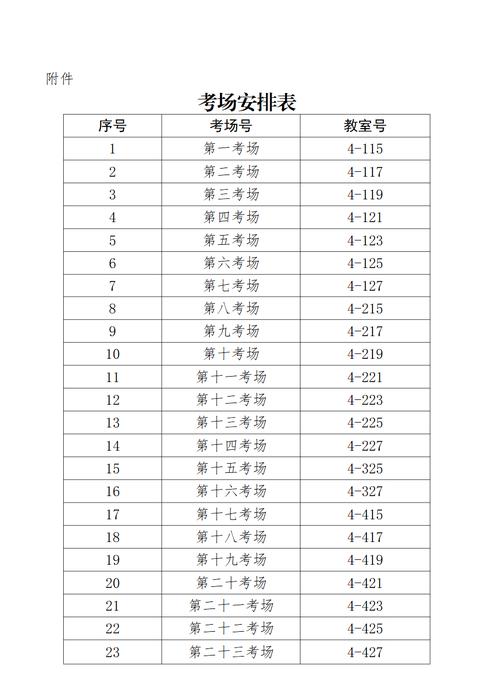 附件

考场安排表

| 序号 | 考场号 | 教室号 |
|---|---|---|
| 1 | 第一考场 | 4-115 |
| 2 | 第二考场 | 4-117 |
| 3 | 第三考场 | 4-119 |
| 4 | 第四考场 | 4-121 |
| 5 | 第五考场 | 4-123 |
| 6 | 第六考场 | 4-125 |
| 7 | 第七考场 | 4-127 |
| 8 | 第八考场 | 4-215 |
| 9 | 第九考场 | 4-217 |
| 10 | 第十考场 | 4-219 |
| 11 | 第十一考场 | 4-221 |
| 12 | 第十二考场 | 4-223 |
| 13 | 第十三考场 | 4-225 |
| 14 | 第十四考场 | 4-227 |
| 15 | 第十五考场 | 4-325 |
| 16 | 第十六考场 | 4-327 |
| 17 | 第十七考场 | 4-415 |
| 18 | 第十八考场 | 4-417 |
| 19 | 第十九考场 | 4-419 |
| 20 | 第二十考场 | 4-421 |
| 21 | 第二十一考场 | 4-423 |
| 22 | 第二十二考场 | 4-425 |
| 23 | 第二十三考场 | 4-427 |